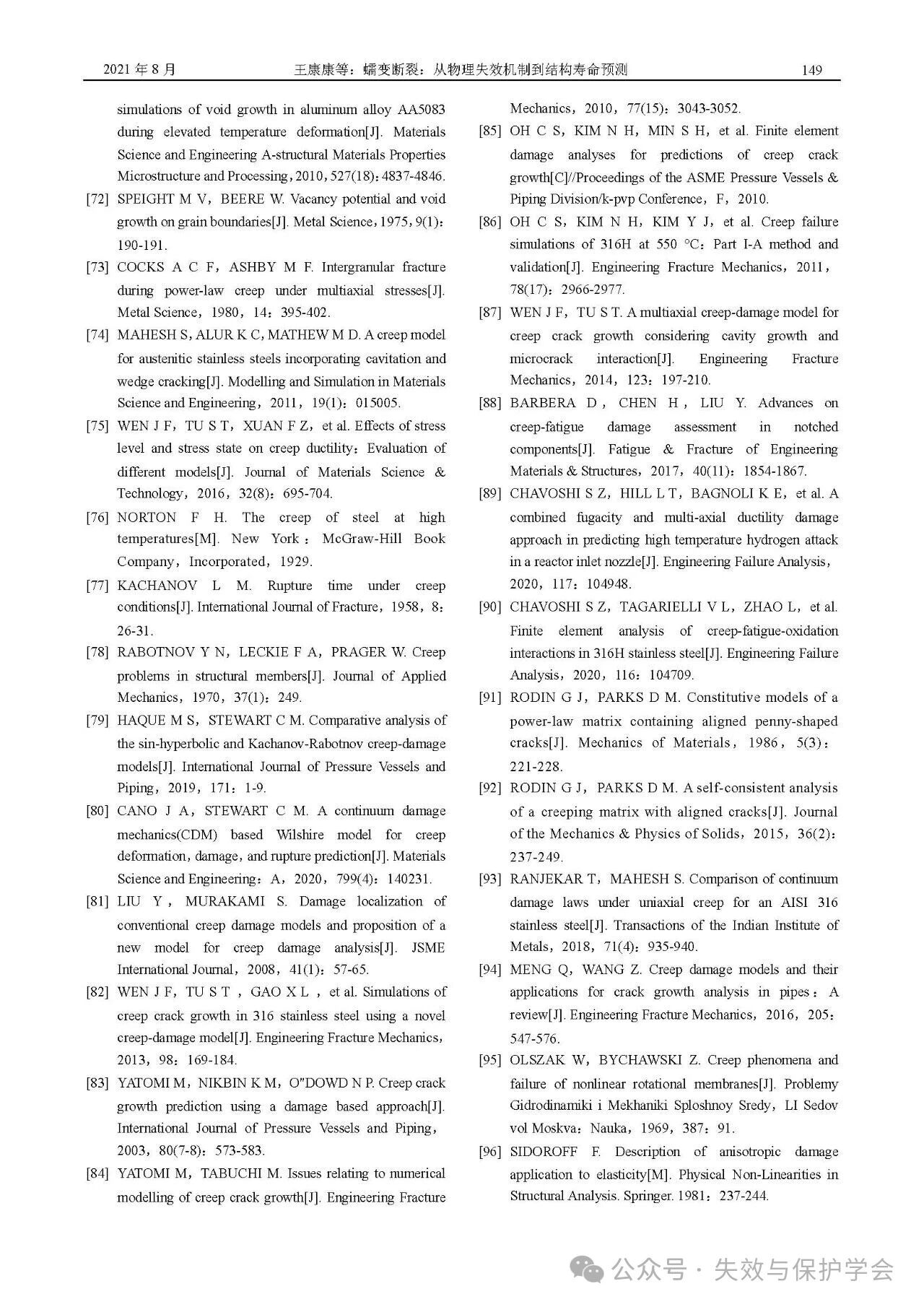 2021 年 8 月　　　　王康康等：蠕变断裂：从物理失效机制到结构寿命预测　　　　149

simulations of void growth in aluminum alloy AA5083 during elevated temperature deformation[J]. Materials Science and Engineering A-structural Materials Properties Microstructure and Processing，2010，527(18)：4837-4846.

[72] SPEIGHT M V，BEERE W. Vacancy potential and void growth on grain boundaries[J]. Metal Science，1975，9(1)：190-191.

[73] COCKS A C F，ASHBY M F. Intergranular fracture during power-law creep under multiaxial stresses[J]. Metal Science，1980，14：395-402.

[74] MAHESH S，ALUR K C，MATHEW M D. A creep model for austenitic stainless steels incorporating cavitation and wedge cracking[J]. Modelling and Simulation in Materials Science and Engineering，2011，19(1)：015005.

[75] WEN J F，TU S T，XUAN F Z，et al. Effects of stress level and stress state on creep ductility：Evaluation of different models[J]. Journal of Materials Science & Technology，2016，32(8)：695-704.

[76] NORTON F H. The creep of steel at high temperatures[M]. New York：McGraw-Hill Book Company，Incorporated，1929.

[77] KACHANOV L M. Rupture time under creep conditions[J]. International Journal of Fracture，1958，8：26-31.

[78] RABOTNOV Y N，LECKIE F A，PRAGER W. Creep problems in structural members[J]. Journal of Applied Mechanics，1970，37(1)：249.

[79] HAQUE M S，STEWART C M. Comparative analysis of the sin-hyperbolic and Kachanov-Rabotnov creep-damage models[J]. International Journal of Pressure Vessels and Piping，2019，171：1-9.

[80] CANO J A，STEWART C M. A continuum damage mechanics(CDM) based Wilshire model for creep deformation，damage，and rupture prediction[J]. Materials Science and Engineering：A，2020，799(4)：140231.

[81] LIU Y，MURAKAMI S. Damage localization of conventional creep damage models and proposition of a new model for creep damage analysis[J]. JSME International Journal，2008，41(1)：57-65.

[82] WEN J F，TU S T，GAO X L，et al. Simulations of creep crack growth in 316 stainless steel using a novel creep-damage model[J]. Engineering Fracture Mechanics，2013，98：169-184.

[83] YATOMI M，NIKBIN K M，O"DOWD N P. Creep crack growth prediction using a damage based approach[J]. International Journal of Pressure Vessels and Piping，2003，80(7-8)：573-583.

[84] YATOMI M，TABUCHI M. Issues relating to numerical modelling of creep crack growth[J]. Engineering Fracture Mechanics，2010，77(15)：3043-3052.

[85] OH C S，KIM N H，MIN S H，et al. Finite element damage analyses for predictions of creep crack growth[C]//Proceedings of the ASME Pressure Vessels & Piping Division/k-pvp Conference，F，2010.

[86] OH C S，KIM N H，KIM Y J，et al. Creep failure simulations of 316H at 550 °C：Part I-A method and validation[J]. Engineering Fracture Mechanics，2011，78(17)：2966-2977.

[87] WEN J F，TU S T. A multiaxial creep-damage model for creep crack growth considering cavity growth and microcrack interaction[J]. Engineering Fracture Mechanics，2014，123：197-210.

[88] BARBERA D，CHEN H，LIU Y. Advances on creep-fatigue damage assessment in notched components[J]. Fatigue & Fracture of Engineering Materials & Structures，2017，40(11)：1854-1867.

[89] CHAVOSHI S Z，HILL L T，BAGNOLI K E，et al. A combined fugacity and multi-axial ductility damage approach in predicting high temperature hydrogen attack in a reactor inlet nozzle[J]. Engineering Failure Analysis，2020，117：104948.

[90] CHAVOSHI S Z，TAGARIELLI V L，ZHAO L，et al. Finite element analysis of creep-fatigue-oxidation interactions in 316H stainless steel[J]. Engineering Failure Analysis，2020，116：104709.

[91] RODIN G J，PARKS D M. Constitutive models of a power-law matrix containing aligned penny-shaped cracks[J]. Mechanics of Materials，1986，5(3)：221-228.

[92] RODIN G J，PARKS D M. A self-consistent analysis of a creeping matrix with aligned cracks[J]. Journal of the Mechanics & Physics of Solids，2015，36(2)：237-249.

[93] RANJEKAR T，MAHESH S. Comparison of continuum damage laws under uniaxial creep for an AISI 316 stainless steel[J]. Transactions of the Indian Institute of Metals，2018，71(4)：935-940.

[94] MENG Q，WANG Z. Creep damage models and their applications for crack growth analysis in pipes：A review[J]. Engineering Fracture Mechanics，2016，205：547-576.

[95] OLSZAK W，BYCHAWSKI Z. Creep phenomena and failure of nonlinear rotational membranes[J]. Problemy Gidrodinamiki i Mekhaniki Sploshnoy Sredy，LI Sedov vol Moskva：Nauka，1969，387：91.

[96] SIDOROFF F. Description of anisotropic damage application to elasticity[M]. Physical Non-Linearities in Structural Analysis. Springer. 1981：237-244.

公众号 · 失效与保护学会